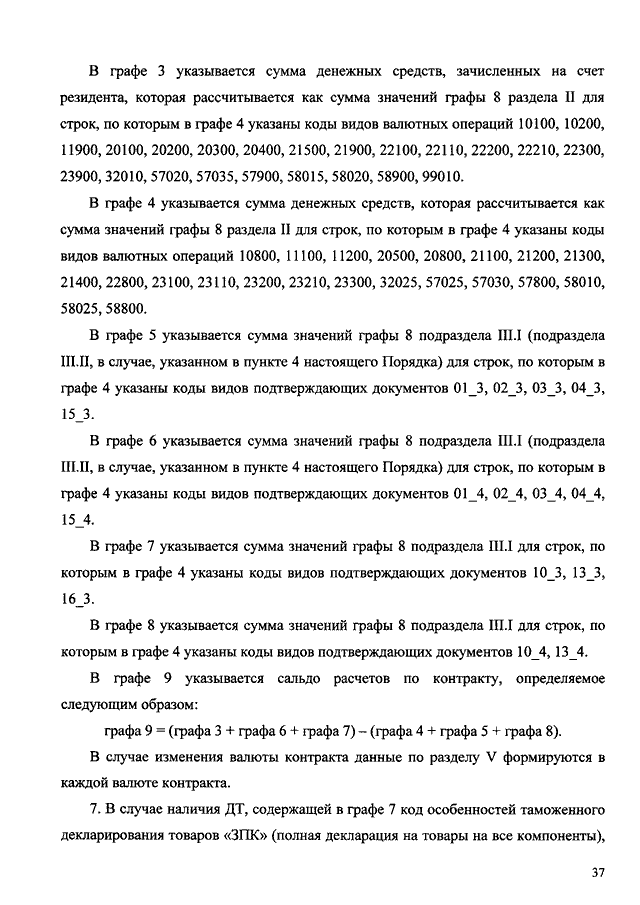 В графе 3 указывается сумма денежных средств, зачисленных на счет резидента, которая рассчитывается как сумма значений графы 8 раздела II для строк, по которым в графе 4 указаны коды видов валютных операций 10100, 10200, 11900, 20100, 20200, 20300, 20400, 21500, 21900, 22100, 22110, 22200, 22210, 22300, 23900, 32010, 57020, 57035, 57900, 58015, 58020, 58900, 99010.

В графе 4 указывается сумма денежных средств, которая рассчитывается как сумма значений графы 8 раздела II для строк, по которым в графе 4 указаны коды видов валютных операций 10800, 11100, 11200, 20500, 20800, 21100, 21200, 21300, 21400, 22800, 23100, 23110, 23200, 23210, 23300, 32025, 57025, 57030, 57800, 58010, 58025, 58800.

В графе 5 указывается сумма значений графы 8 подраздела III.I (подраздела III.II, в случае, указанном в пункте 4 настоящего Порядка) для строк, по которым в графе 4 указаны коды видов подтверждающих документов 01_3, 02_3, 03_3, 04_3, 15_3.

В графе 6 указывается сумма значений графы 8 подраздела III.I (подраздела III.II, в случае, указанном в пункте 4 настоящего Порядка) для строк, по которым в графе 4 указаны коды видов подтверждающих документов 01_4, 02_4, 03_4, 04_4, 15_4.

В графе 7 указывается сумма значений графы 8 подраздела III.I для строк, по которым в графе 4 указаны коды видов подтверждающих документов 10_3, 13_3, 16_3.

В графе 8 указывается сумма значений графы 8 подраздела III.I для строк, по которым в графе 4 указаны коды видов подтверждающих документов 10_4, 13_4.

В графе 9 указывается сальдо расчетов по контракту, определяемое следующим образом:

графа 9 = (графа 3 + графа 6 + графа 7) – (графа 4 + графа 5 + графа 8).

В случае изменения валюты контракта данные по разделу V формируются в каждой валюте контракта.

7. В случае наличия ДТ, содержащей в графе 7 код особенностей таможенного декларирования товаров «ЗПК» (полная декларация на товары на все компоненты),

37